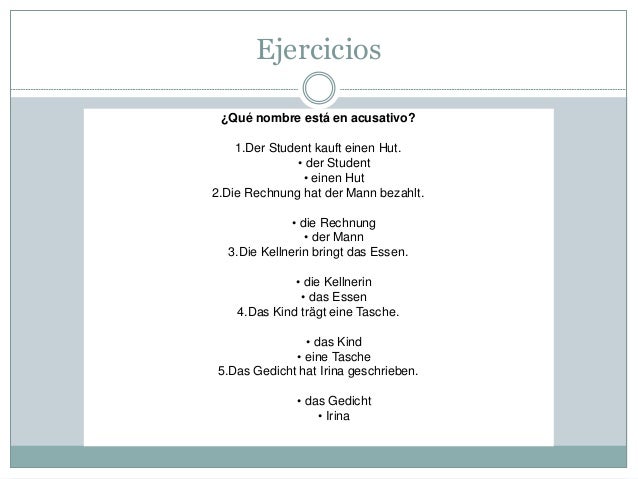 Ejercicios

¿Qué nombre está en acusativo?

1.Der Student kauft einen Hut.
• der Student
• einen Hut
2.Die Rechnung hat der Mann bezahlt.

• die Rechnung
• der Mann
3.Die Kellnerin bringt das Essen.

• die Kellnerin
• das Essen
4.Das Kind trägt eine Tasche.

• das Kind
• eine Tasche
5.Das Gedicht hat Irina geschrieben.

• das Gedicht
• Irina